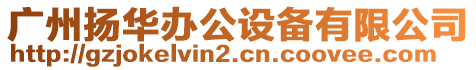 广州扬华办公设备有限公司
http://gzjokelvin2.cn.coovee.com